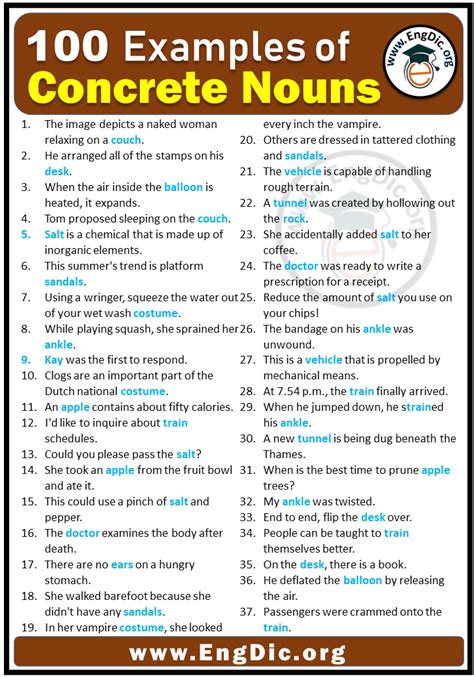 100 Examples of Concrete Nouns

www.EngDic.org

1. The image depicts a naked woman relaxing on a couch.
2. He arranged all of the stamps on his desk.
3. When the air inside the balloon is heated, it expands.
4. Tom proposed sleeping on the couch.
5. Salt is a chemical that is made up of inorganic elements.
6. This summer's trend is platform sandals.
7. Using a wringer, squeeze the water out of your wet wash costume.
8. While playing squash, she sprained her ankle.
9. Kay was the first to respond.
10. Clogs are an important part of the Dutch national costume.
11. An apple contains about fifty calories.
12. I'd like to inquire about train schedules.
13. Could you please pass the salt?
14. She took an apple from the fruit bowl and ate it.
15. This could use a pinch of salt and pepper.
16. The doctor examines the body after death.
17. There are no ears on a hungry stomach.
18. She walked barefoot because she didn't have any sandals.
19. In her vampire costume, she looked every inch the vampire.
20. Others are dressed in tattered clothing and sandals.
21. The vehicle is capable of handling rough terrain.
22. A tunnel was created by hollowing out the rock.
23. She accidentally added salt to her coffee.
24. The doctor was ready to write a prescription for a receipt.
25. Reduce the amount of salt you use on your chips!
26. The bandage on his ankle was unwound.
27. This is a vehicle that is propelled by mechanical means.
28. At 7.54 p.m., the train finally arrived.
29. When he jumped down, he strained his ankle.
30. A new tunnel is being dug beneath the Thames.
31. When is the best time to prune apple trees?
32. My ankle was twisted.
33. End to end, flip the desk over.
34. People can be taught to train themselves better.
35. On the desk, there is a book.
36. He deflated the balloon by releasing the air.
37. Passengers were crammed onto the train.

www.EngDic.org